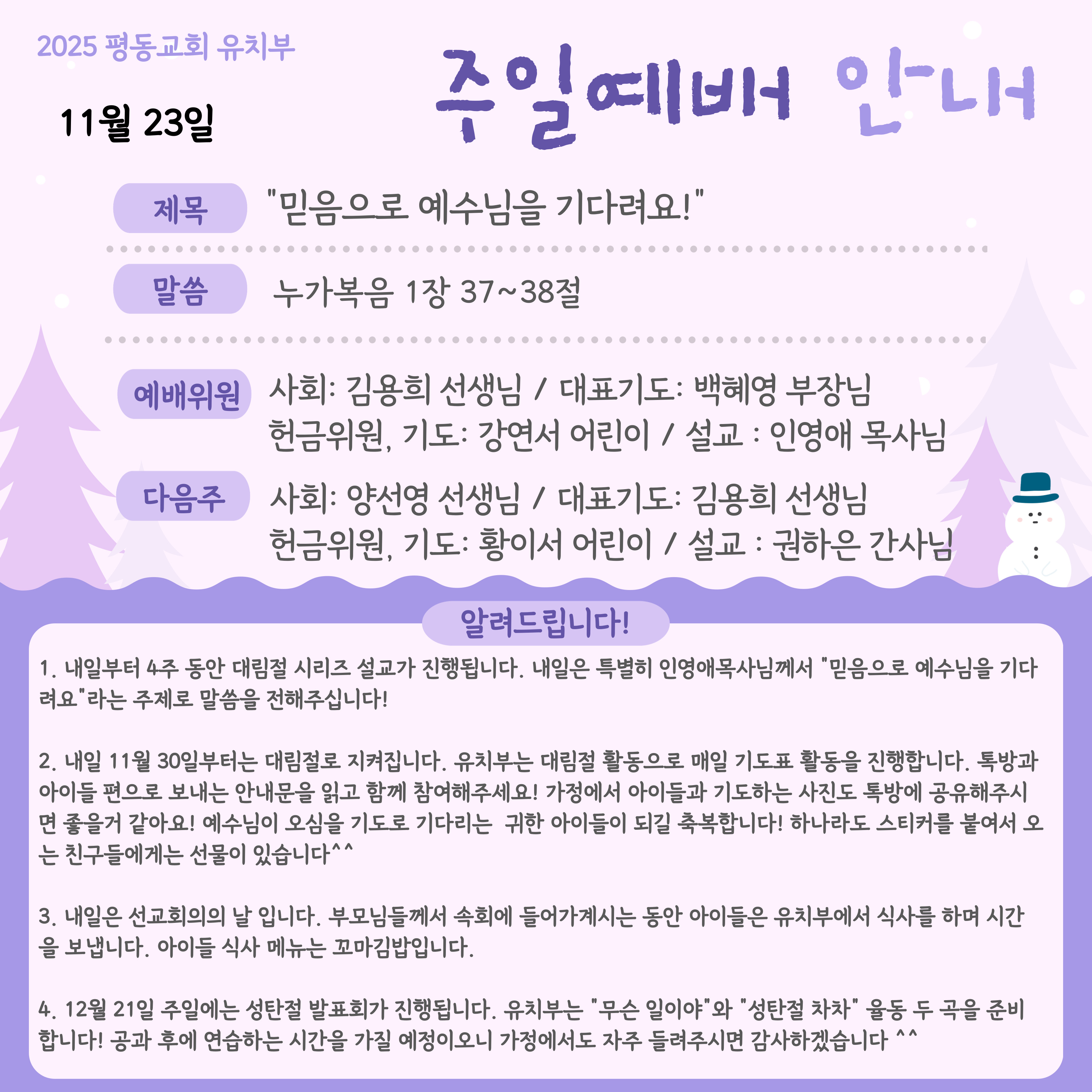 2025 평동교회 유치부

11월 23일

주일예배 안내

제목 "믿음으로 예수님을 기다려요!"

말씀 누가복음 1장 37~38절

예배위원 사회: 김용희 선생님 / 대표기도: 백혜영 부장님
헌금위원, 기도: 강연서 어린이 / 설교 : 인영애 목사님

다음주 사회: 양선영 선생님 / 대표기도: 김용희 선생님
헌금위원, 기도: 황이서 어린이 / 설교 : 권하은 간사님

알려드립니다!

1. 내일부터 4주 동안 대림절 시리즈 설교가 진행됩니다. 내일은 특별히 인영애목사님께서 "믿음으로 예수님을 기다려요"라는 주제로 말씀을 전해주십니다!

2. 내일 11월 30일부터는 대림절로 지켜집니다. 유치부는 대림절 활동으로 매일 기도표 활동을 진행합니다. 톡방과 아이들 편으로 보내는 안내문을 읽고 함께 참여해주세요! 가정에서 아이들과 기도하는 사진도 톡방에 공유해주시면 좋을거 같아요! 예수님이 오심을 기도로 기다리는 귀한 아이들이 되길 축복합니다! 하나라도 스티커를 붙여서 오는 친구들에게는 선물이 있습니다^^

3. 내일은 선교회의의 날 입니다. 부모님들께서 속회에 들어가계시는 동안 아이들은 유치부에서 식사를 하며 시간을 보냅니다. 아이들 식사 메뉴는 꼬마김밥입니다.

4. 12월 21일 주일에는 성탄절 발표회가 진행됩니다. 유치부는 "무슨 일이야"와 "성탄절 차차" 율동 두 곡을 준비합니다! 공과 후에 연습하는 시간을 가질 예정이오니 가정에서도 자주 들려주시면 감사하겠습니다 ^^